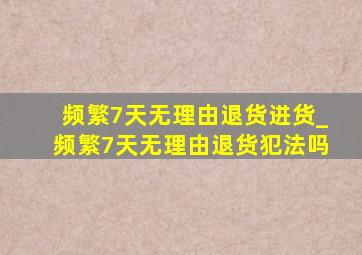 频繁7天无理由退货进货_
频繁7天无理由退货犯法吗